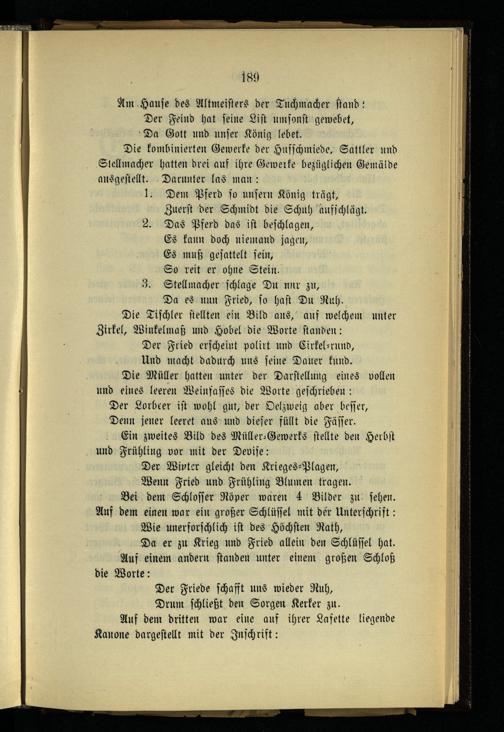 189

Am Hause des Altmeisters der Tuchmacher stand:
Der Feind hat seine List umsonst gewebet,
Da Gott und unser König lebet.

Die kombinierten Gewerke der Hufschmiede, Sattler und Stellmacher hatten drei auf ihre Gewerke bezüglichen Gemälde ausgestellt. Darunter las man:

1. Dem Pferd so unsern König trägt,
Zuerst der Schmidt die Schuh aufschlägt.
2. Das Pferd das ist beschlagen,
Es kann doch niemand jagen,
Es muß gesattelt sein,
So reit er ohne Stein.
3. Stellmacher schlage Du nur zu,
Da es nun Fried, so hast Du Ruh.

Die Tischler stellten ein Bild aus, auf welchem unter Zirkel, Winkelmaß und Hobel die Worte standen:
Der Fried erscheint polirt und Cirkel-rund,
Und macht dadurch uns seine Dauer kund.

Die Müller hatten unter der Darstellung eines vollen und eines leeren Weinfasses die Worte geschrieben:
Der Lorbeer ist wohl gut, der Oelzweig aber besser,
Denn jener leeret aus und dieser füllt die Fässer.

Ein zweites Bild des Müller-Gewerks stellte den Herbst und Frühling vor mit der Devise:
Der Winter gleicht den Krieges-Plagen,
Wenn Fried und Frühling Blumen tragen.

Bei dem Schlosser Röper waren 4 Bilder zu sehen. Auf dem einen war ein großer Schlüssel mit der Unterschrift:
Wie unerforschlich ist des Höchsten Rath,
Da er zu Krieg und Fried allein den Schlüssel hat.

Auf einem andern standen unter einem großen Schloß die Worte:
Der Friede schafft uns wieder Ruh,
Drum schließt den Sorgen Kerker zu.

Auf dem dritten war eine auf ihrer Lafette liegende Kanone dargestellt mit der Inschrift: